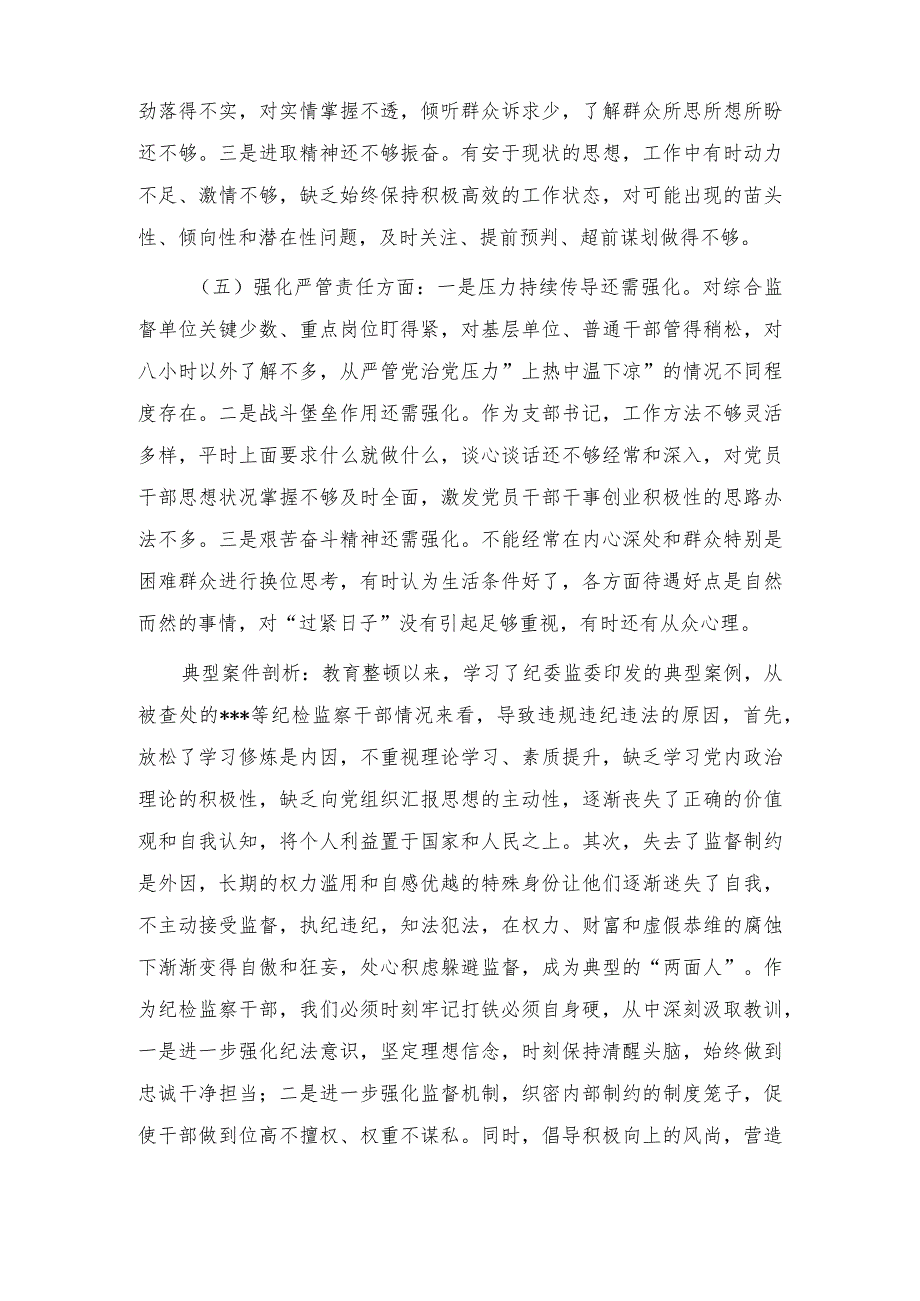 劲落得不实，对实情掌握不透，倾听群众诉求少，了解群众所思所想所盼还不够。三是进取精神还不够振奋。有安于现状的思想，工作中有时动力不足、激情不够，缺乏始终保持积极高效的工作状态，对可能出现的苗头性、倾向性和潜在性问题，及时关注、提前预判、超前谋划做得不够。

（五）强化严管责任方面：一是压力持续传导还需强化。对综合监督单位关键少数、重点岗位盯得紧，对基层单位、普通干部管得稍松，对八小时以外了解不多，从严管党治党压力”上热中温下凉”的情况不同程度存在。二是战斗堡垒作用还需强化。作为支部书记，工作方法不够灵活多样，平时上面要求什么就做什么，谈心谈话还不够经常和深入，对党员干部思想状况掌握不够及时全面，激发党员干部干事创业积极性的思路办法不多。三是艰苦奋斗精神还需强化。不能经常在内心深处和群众特别是困难群众进行换位思考，有时认为生活条件好了，各方面待遇好点是自然而然的事情，对“过紧日子”没有引起足够重视，有时还有从众心理。

典型案件剖析：教育整顿以来，学习了纪委监委印发的典型案例，从被查处的***等纪检监察干部情况来看，导致违规违纪违法的原因，首先，放松了学习修炼是内因，不重视理论学习、素质提升，缺乏学习党内政治理论的积极性，缺乏向党组织汇报思想的主动性，逐渐丧失了正确的价值观和自我认知，将个人利益置于国家和人民之上。其次，失去了监督制约是外因，长期的权力滥用和自感优越的特殊身份让他们逐渐迷失了自我，不主动接受监督，执纪违纪，知法犯法，在权力、财富和虚假恭维的腐蚀下渐渐变得自傲和狂妄，处心积虑躲避监督，成为典型的“两面人”。作为纪检监察干部，我们必须时刻牢记打铁必须自身硬，从中深刻汲取教训，一是进一步强化纪法意识，坚定理想信念，时刻保持清醒头脑，始终做到忠诚干净担当；二是进一步强化监督机制，织密内部制约的制度笼子，促使干部做到位高不擅权、权重不谋私。同时，倡导积极向上的风尚，营造